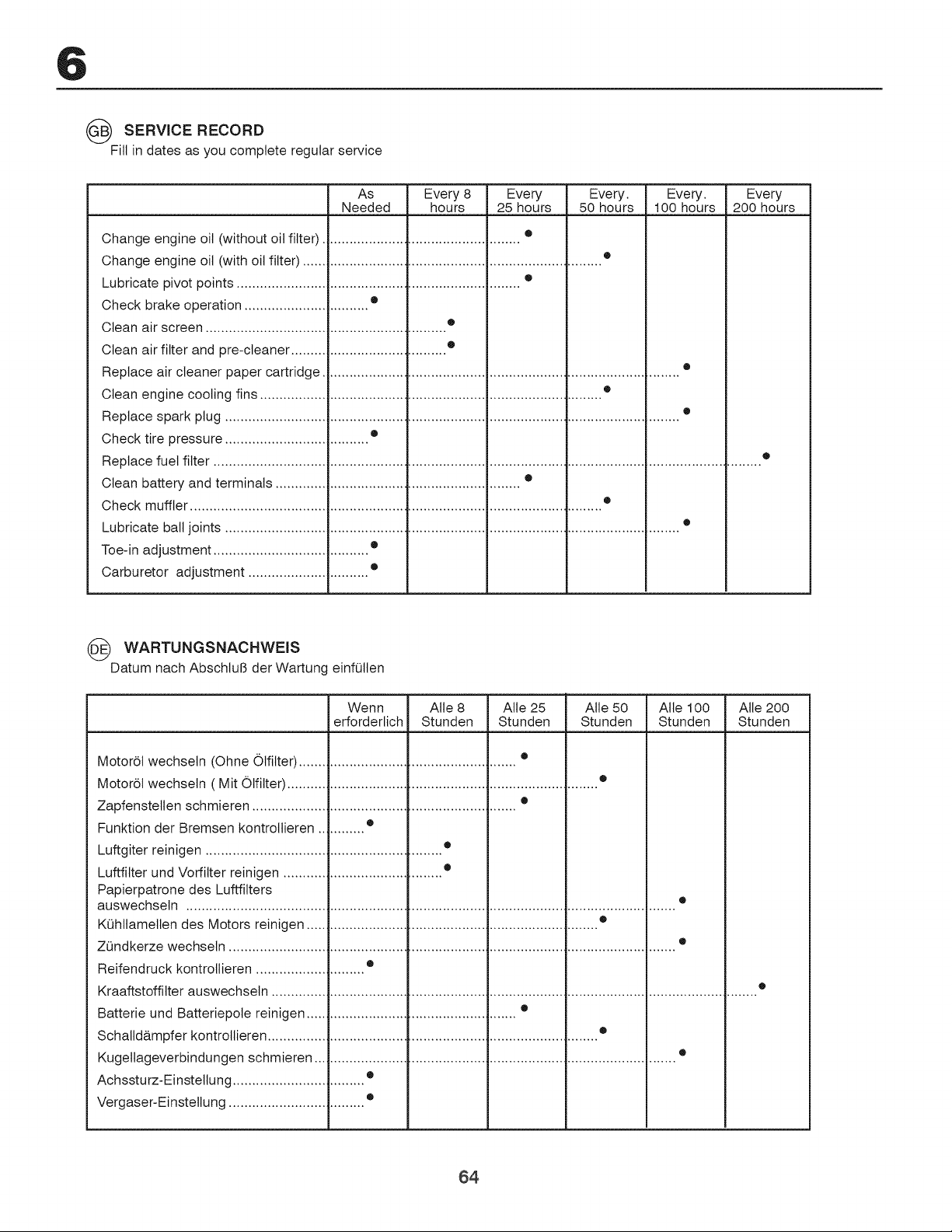 6

GB SERVICE RECORD
Fill in dates as you complete regular service

| | As Needed | Every 8 hours | Every 25 hours | Every. 50 hours | Every. 100 hours | Every 200 hours |
|---|---|---|---|---|---|---|
| Change engine oil (without oil filter) | | | • | | | |
| Change engine oil (with oil filter) | | | | • | | |
| Lubricate pivot points | | | • | | | |
| Check brake operation | • | | | | | |
| Clean air screen | | • | | | | |
| Clean air filter and pre-cleaner | | • | | | | |
| Replace air cleaner paper cartridge | | | | | • | |
| Clean engine cooling fins | | | | • | | |
| Replace spark plug | | | | | • | |
| Check tire pressure | • | | | | | |
| Replace fuel filter | | | | | | • |
| Clean battery and terminals | | | • | | | |
| Check muffler | | | | • | | |
| Lubricate ball joints | | | | | • | |
| Toe-in adjustment | • | | | | | |
| Carburetor adjustment | • | | | | | |

DE WARTUNGSNACHWEIS
Datum nach Abschluß der Wartung einfüllen

| | Wenn erforderlich | Alle 8 Stunden | Alle 25 Stunden | Alle 50 Stunden | Alle 100 Stunden | Alle 200 Stunden |
|---|---|---|---|---|---|---|
| Motoröl wechseln (Ohne Ölfilter) | | | • | | | |
| Motoröl wechseln ( Mit Ölfilter) | | | | • | | |
| Zapfenstellen schmieren | | | • | | | |
| Funktion der Bremsen kontrollieren | • | | | | | |
| Luftgiter reinigen | | • | | | | |
| Luftfilter und Vorfilter reinigen | | • | | | | |
| Papierpatrone des Luftfilters auswechseln | | | | | • | |
| Kühllamellen des Motors reinigen | | | | • | | |
| Zündkerze wechseln | | | | | • | |
| Reifendruck kontrollieren | • | | | | | |
| Kraaftstoffilter auswechseln | | | | | | • |
| Batterie und Batteriepole reinigen | | | • | | | |
| Schalldämpfer kontrollieren | | | | • | | |
| Kugellageverbindungen schmieren | | | | | • | |
| Achssturz-Einstellung | • | | | | | |
| Vergaser-Einstellung | • | | | | | |

64